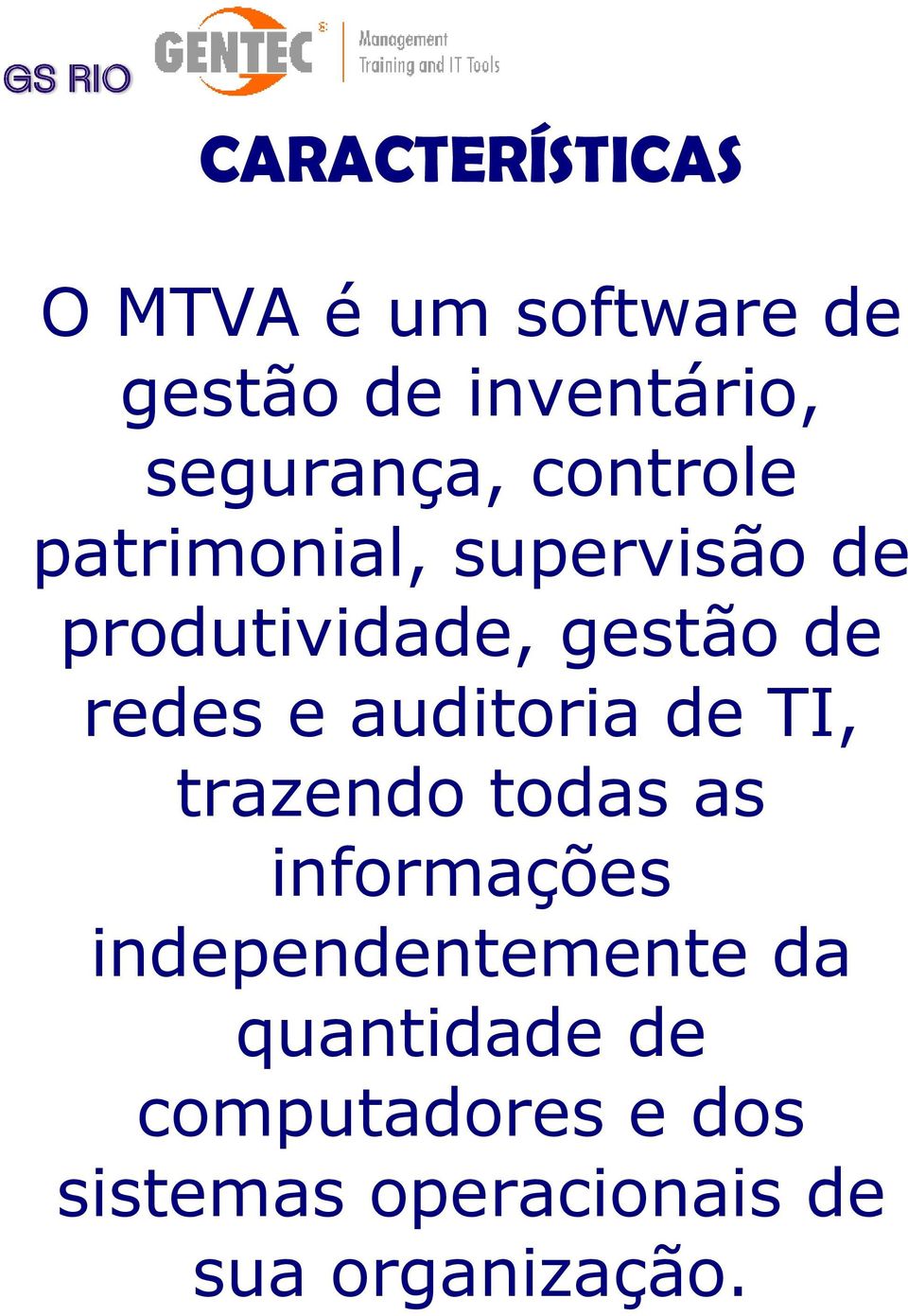 GS RIO GENTEC® Management Training and IT Tools

CARACTERÍSTICAS

O MTVA é um software de gestão de inventário, segurança, controle patrimonial, supervisão de produtividade, gestão de redes e auditoria de TI, trazendo todas as informações independentemente da quantidade de computadores e dos sistemas operacionais de sua organização.